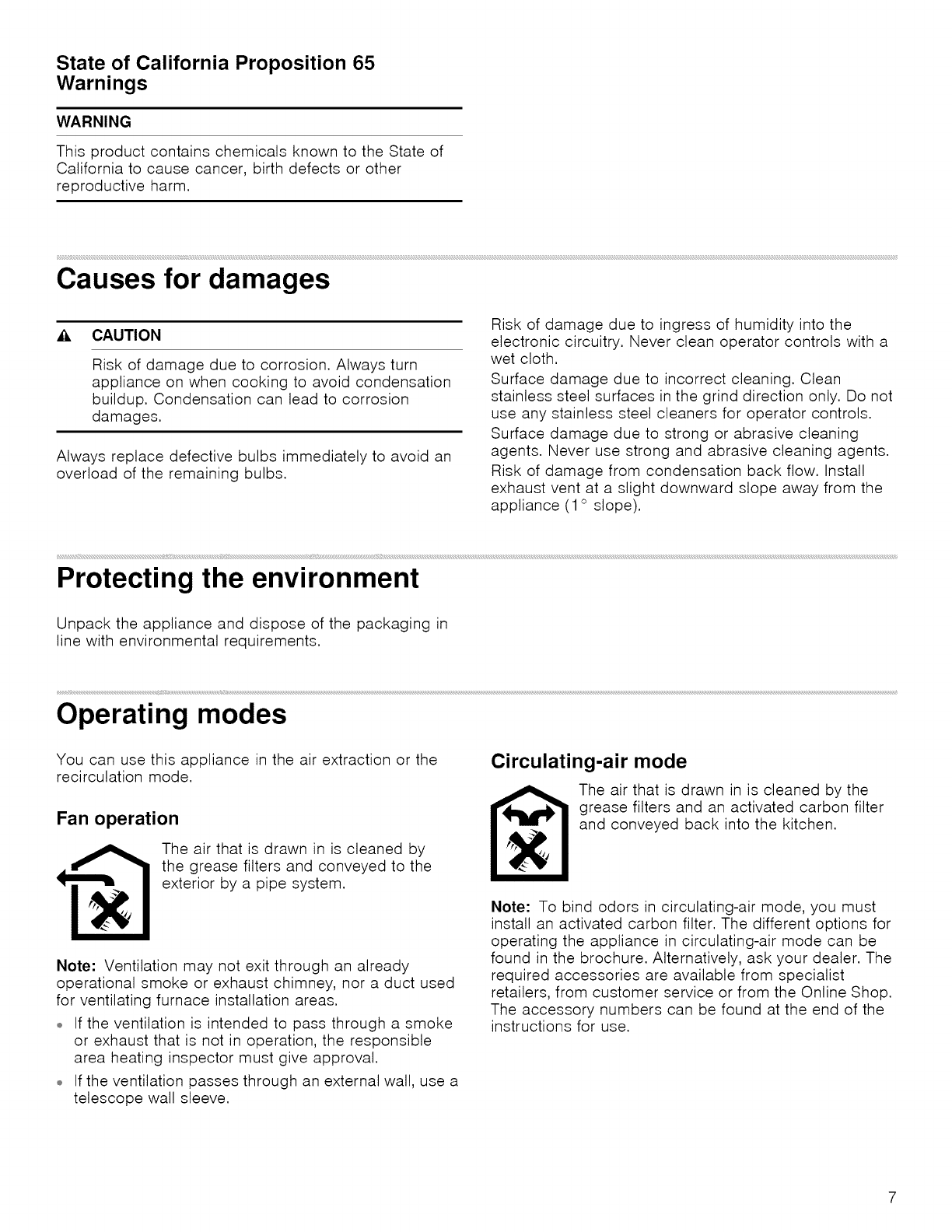 State of California Proposition 65 Warnings

WARNING

This product contains chemicals known to the State of California to cause cancer, birth defects or other reproductive harm.

Causes for damages

CAUTION

Risk of damage due to corrosion. Always turn appliance on when cooking to avoid condensation buildup. Condensation can lead to corrosion damages.

Always replace defective bulbs immediately to avoid an overload of the remaining bulbs.

Risk of damage due to ingress of humidity into the electronic circuitry. Never clean operator controls with a wet cloth.

Surface damage due to incorrect cleaning. Clean stainless steel surfaces in the grind direction only. Do not use any stainless steel cleaners for operator controls.

Surface damage due to strong or abrasive cleaning agents. Never use strong and abrasive cleaning agents.

Risk of damage from condensation back flow. Install exhaust vent at a slight downward slope away from the appliance (1° slope).

Protecting the environment

Unpack the appliance and dispose of the packaging in line with environmental requirements.

Operating modes

You can use this appliance in the air extraction or the recirculation mode.

Fan operation

The air that is drawn in is cleaned by the grease filters and conveyed to the exterior by a pipe system.

Note: Ventilation may not exit through an already operational smoke or exhaust chimney, nor a duct used for ventilating furnace installation areas.

• If the ventilation is intended to pass through a smoke or exhaust that is not in operation, the responsible area heating inspector must give approval.

• If the ventilation passes through an external wall, use a telescope wall sleeve.

Circulating-air mode

The air that is drawn in is cleaned by the grease filters and an activated carbon filter and conveyed back into the kitchen.

Note: To bind odors in circulating-air mode, you must install an activated carbon filter. The different options for operating the appliance in circulating-air mode can be found in the brochure. Alternatively, ask your dealer. The required accessories are available from specialist retailers, from customer service or from the Online Shop. The accessory numbers can be found at the end of the instructions for use.

7